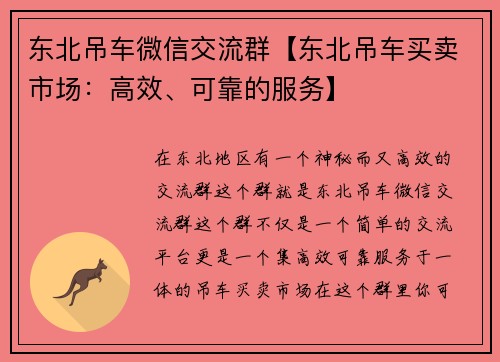 东北吊车微信交流群【东北吊车买卖市场：高效、可靠的服务】

在东北地区有一个神秘而又高效的交流群这个群就是东北吊车微信交流群这个群不仅是一个简单的交流平台更是一个集高效可靠服务于一体的吊车买卖市场在这个群里你可